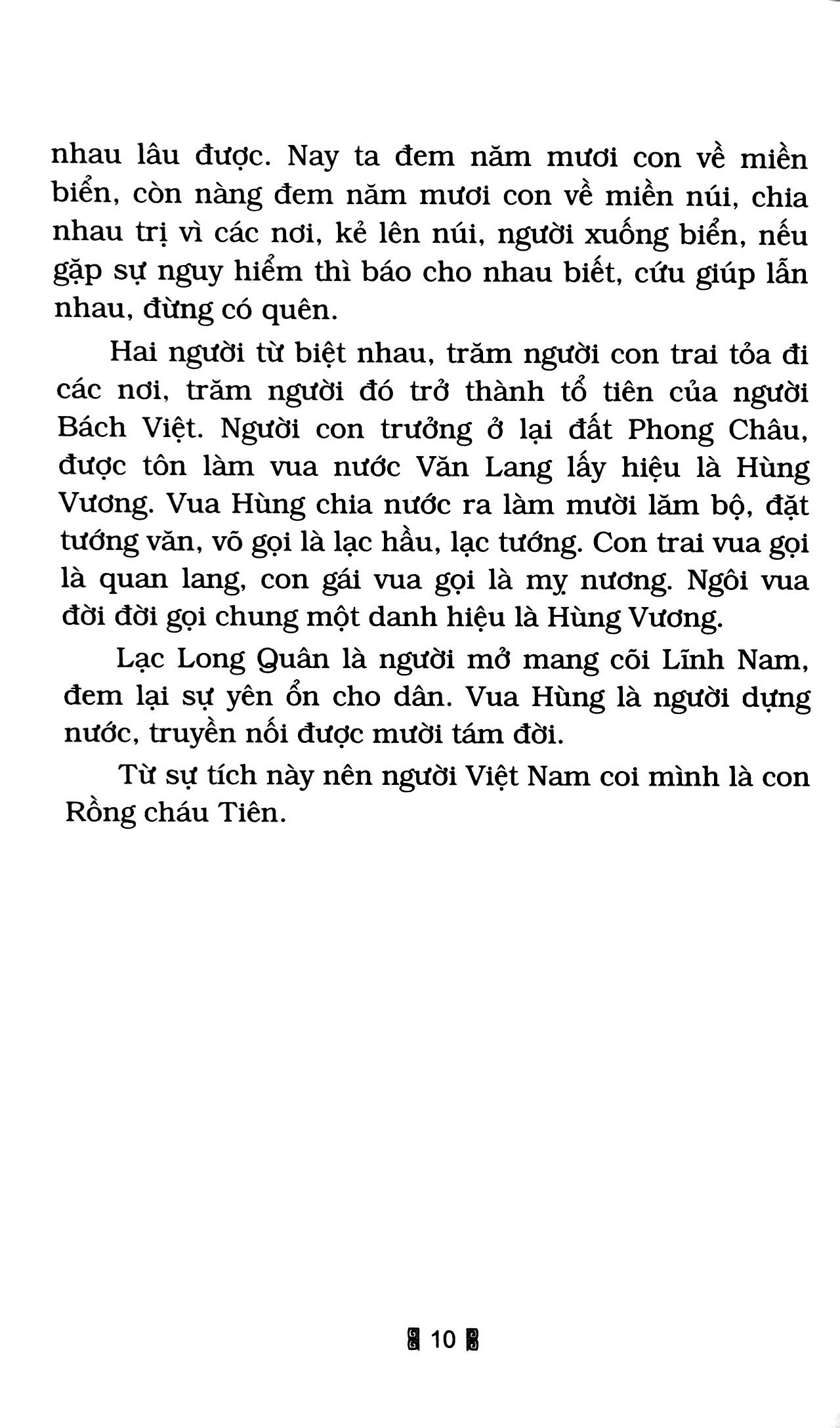 nhau lâu được. Nay ta đem năm mươi con về miền biển, còn nàng đem năm mươi con về miền núi, chia nhau trị vì các nơi, kẻ lên núi, người xuống biển, nếu gặp sự nguy hiểm thì báo cho nhau biết, cứu giúp lẫn nhau, đừng có quên.

Hai người từ biệt nhau, trăm người con trai tỏa đi các nơi, trăm người đó trở thành tổ tiên của người Bách Việt. Người con trưởng ở lại đất Phong Châu, được tôn làm vua nước Văn Lang lấy hiệu là Hùng Vương. Vua Hùng chia nước ra làm mười lăm bộ, đặt tướng văn, võ gọi là lạc hầu, lạc tướng. Con trai vua gọi là quan lang, con gái vua gọi là mỵ nương. Ngôi vua đời đời gọi chung một danh hiệu là Hùng Vương.

Lạc Long Quân là người mở mang cõi Lĩnh Nam, đem lại sự yên ổn cho dân. Vua Hùng là người dựng nước, truyền nối được mười tám đời.

Từ sự tích này nên người Việt Nam coi mình là con Rồng cháu Tiên.

10